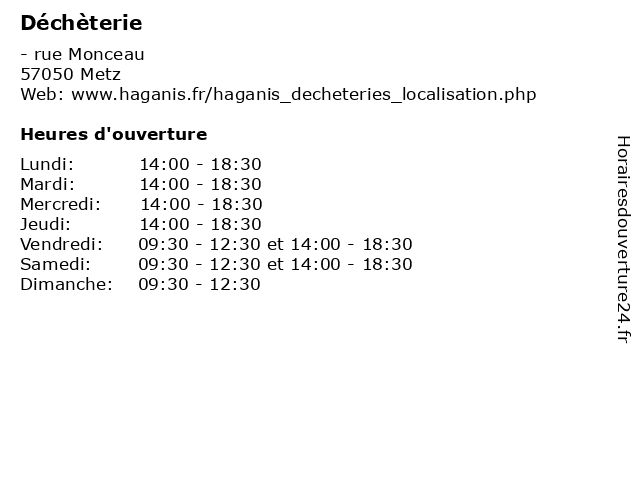 Déchèterie

- rue Monceau
57050 Metz
Web: www.haganis.fr/haganis_decheteries_localisation.php

Heures d'ouverture

Lundi: 14:00 - 18:30
Mardi: 14:00 - 18:30
Mercredi: 14:00 - 18:30
Jeudi: 14:00 - 18:30
Vendredi: 09:30 - 12:30 et 14:00 - 18:30
Samedi: 09:30 - 12:30 et 14:00 - 18:30
Dimanche: 09:30 - 12:30

Horairesdouverture24.fr